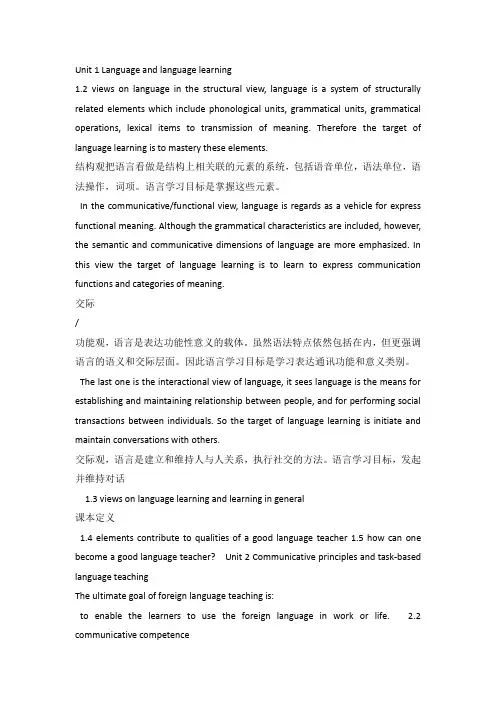 Unit 1 Language and language learning

1.2 views on language in the structural view, language is a system of structurally related elements which include phonological units, grammatical units, grammatical operations, lexical items to transmission of meaning. Therefore the target of language learning is to mastery these elements.

结构观把语言看做是结构上相关联的元素的系统，包括语音单位，语法单位，语法操作，词项。语言学习目标是掌握这些元素。

In the communicative/functional view, language is regards as a vehicle for express functional meaning. Although the grammatical characteristics are included, however, the semantic and communicative dimensions of language are more emphasized. In this view the target of language learning is to learn to express communication functions and categories of meaning.

交际

/

功能观，语言是表达功能性意义的载体。虽然语法特点依然包括在内，但更强调语言的语义和交际层面。因此语言学习目标是学习表达通讯功能和意义类别。

The last one is the interactional view of language, it sees language is the means for establishing and maintaining relationship between people, and for performing social transactions between individuals. So the target of language learning is initiate and maintain conversations with others.

交际观，语言是建立和维持人与人关系，执行社交的方法。语言学习目标，发起并维持对话

1.3 views on language learning and learning in general

课本定义

1.4 elements contribute to qualities of a good language teacher 1.5 how can one become a good language teacher? Unit 2 Communicative principles and task-based language teaching

The ultimate goal of foreign language teaching is:

to enable the learners to use the foreign language in work or life. 2.2 communicative competence